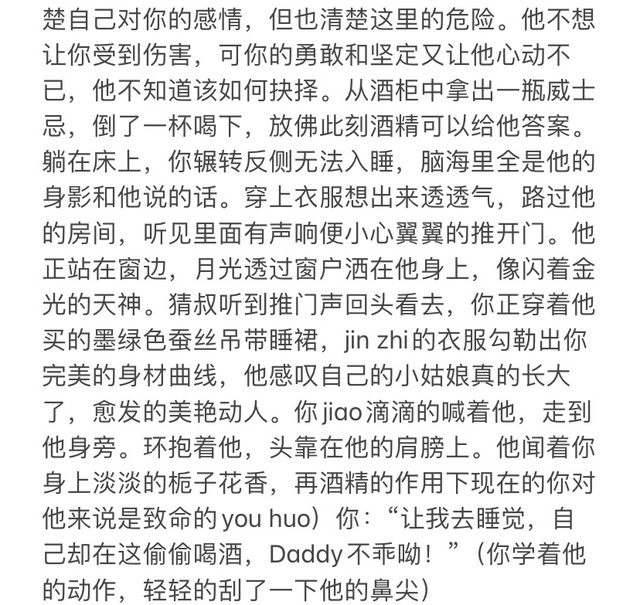 楚自己对你的感情，但也清楚这里的危险。他不想让你受到伤害，可你的勇敢和坚定又让他心动不已，他不知道该如何抉择。从酒柜中拿出一瓶威士忌，倒了一杯喝下，放佛此刻酒精可以给他答案。躺在床上，你辗转反侧无法入睡，脑海里全是他的身影和他说的话。穿上衣服想出来透透气，路过他的房间，听见里面有声响便小心翼翼的推开门。他正站在窗边，月光透过窗户洒在他身上，像闪着金光的天神。猜叔听到推门声回头看去，你正穿着他买的墨绿色蚕丝吊带睡裙，jin zhi的衣服勾勒出你完美的身材曲线，他感叹自己的小姑娘真的长大了，愈发的美艳动人。你jiao滴滴的喊着他，走到他身旁。环抱着他，头靠在他的肩膀上。他闻着你身上淡淡的栀子花香，再酒精的作用下现在的你对他来说是致命的you huo）你：“让我去睡觉，自己却在这偷偷喝酒，Daddy不乖呦！”（你学着他的动作，轻轻的刮了一下他的鼻尖）